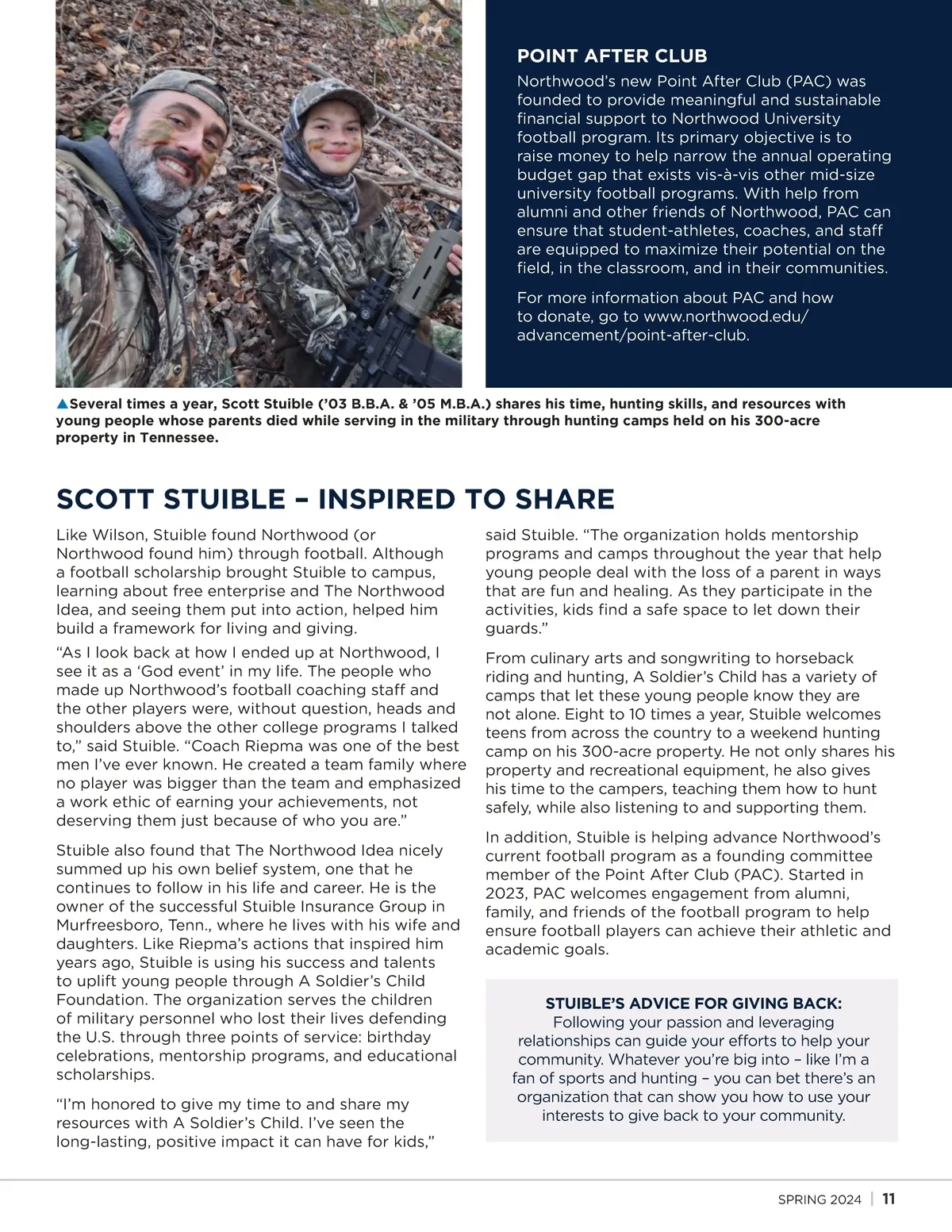 POINT AFTER CLUB

Northwood's new Point After Club (PAC) was founded to provide meaningful and sustainable financial support to Northwood University football program. Its primary objective is to raise money to help narrow the annual operating budget gap that exists vis-à-vis other mid-size university football programs. With help from alumni and other friends of Northwood, PAC can ensure that student-athletes, coaches, and staff are equipped to maximize their potential on the field, in the classroom, and in their communities.

For more information about PAC and how to donate, go to www.northwood.edu/advancement/point-after-club.

▲Several times a year, Scott Stuible ('03 B.B.A. & '05 M.B.A.) shares his time, hunting skills, and resources with young people whose parents died while serving in the military through hunting camps held on his 300-acre property in Tennessee.

SCOTT STUIBLE – INSPIRED TO SHARE

Like Wilson, Stuible found Northwood (or Northwood found him) through football. Although a football scholarship brought Stuible to campus, learning about free enterprise and The Northwood Idea, and seeing them put into action, helped him build a framework for living and giving.

"As I look back at how I ended up at Northwood, I see it as a 'God event' in my life. The people who made up Northwood's football coaching staff and the other players were, without question, heads and shoulders above the other college programs I talked to," said Stuible. "Coach Riepma was one of the best men I've ever known. He created a team family where no player was bigger than the team and emphasized a work ethic of earning your achievements, not deserving them just because of who you are."

Stuible also found that The Northwood Idea nicely summed up his own belief system, one that he continues to follow in his life and career. He is the owner of the successful Stuible Insurance Group in Murfreesboro, Tenn., where he lives with his wife and daughters. Like Riepma's actions that inspired him years ago, Stuible is using his success and talents to uplift young people through A Soldier's Child Foundation. The organization serves the children of military personnel who lost their lives defending the U.S. through three points of service: birthday celebrations, mentorship programs, and educational scholarships.

"I'm honored to give my time to and share my resources with A Soldier's Child. I've seen the long-lasting, positive impact it can have for kids," said Stuible. "The organization holds mentorship programs and camps throughout the year that help young people deal with the loss of a parent in ways that are fun and healing. As they participate in the activities, kids find a safe space to let down their guards."

From culinary arts and songwriting to horseback riding and hunting, A Soldier's Child has a variety of camps that let these young people know they are not alone. Eight to 10 times a year, Stuible welcomes teens from across the country to a weekend hunting camp on his 300-acre property. He not only shares his property and recreational equipment, he also gives his time to the campers, teaching them how to hunt safely, while also listening to and supporting them.

In addition, Stuible is helping advance Northwood's current football program as a founding committee member of the Point After Club (PAC). Started in 2023, PAC welcomes engagement from alumni, family, and friends of the football program to help ensure football players can achieve their athletic and academic goals.

STUIBLE'S ADVICE FOR GIVING BACK:
Following your passion and leveraging relationships can guide your efforts to help your community. Whatever you're big into – like I'm a fan of sports and hunting – you can bet there's an organization that can show you how to use your interests to give back to your community.

SPRING 2024 | 11